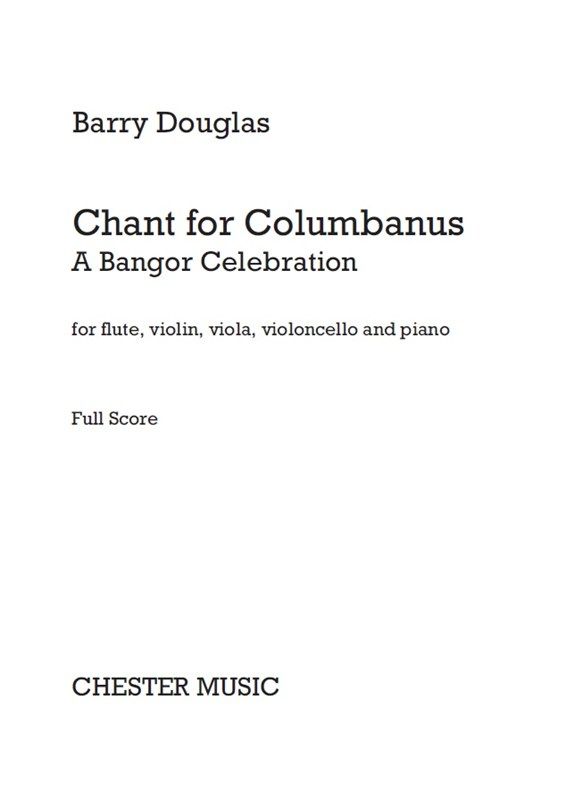 Barry Douglas

Chant for Columbanus
A Bangor Celebration

for flute, violin, viola, violoncello and piano

Full Score

CHESTER MUSIC